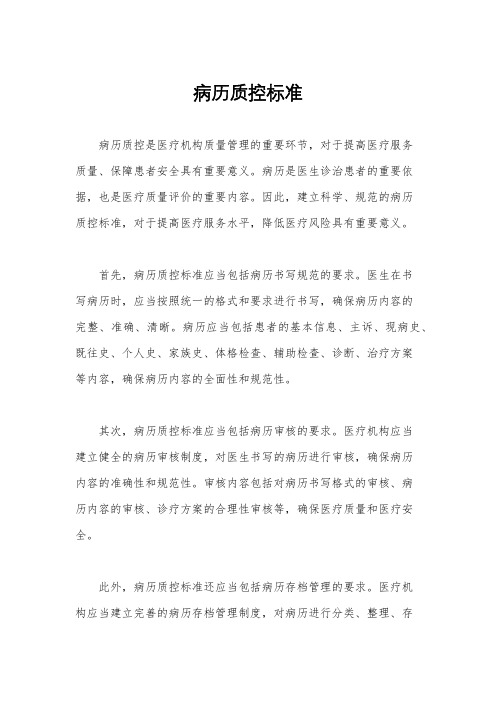 病历质控标准

病历质控是医疗机构质量管理的重要环节，对于提高医疗服务质量、保障患者安全具有重要意义。病历是医生诊治患者的重要依据，也是医疗质量评价的重要内容。因此，建立科学、规范的病历质控标准，对于提高医疗服务水平，降低医疗风险具有重要意义。

首先，病历质控标准应当包括病历书写规范的要求。医生在书写病历时，应当按照统一的格式和要求进行书写，确保病历内容的完整、准确、清晰。病历应当包括患者的基本信息、主诉、现病史、既往史、个人史、家族史、体格检查、辅助检查、诊断、治疗方案等内容，确保病历内容的全面性和规范性。

其次，病历质控标准应当包括病历审核的要求。医疗机构应当建立健全的病历审核制度，对医生书写的病历进行审核，确保病历内容的准确性和规范性。审核内容包括对病历书写格式的审核、病历内容的审核、诊疗方案的合理性审核等，确保医疗质量和医疗安全。

此外，病历质控标准还应当包括病历存档管理的要求。医疗机构应当建立完善的病历存档管理制度，对病历进行分类、整理、存